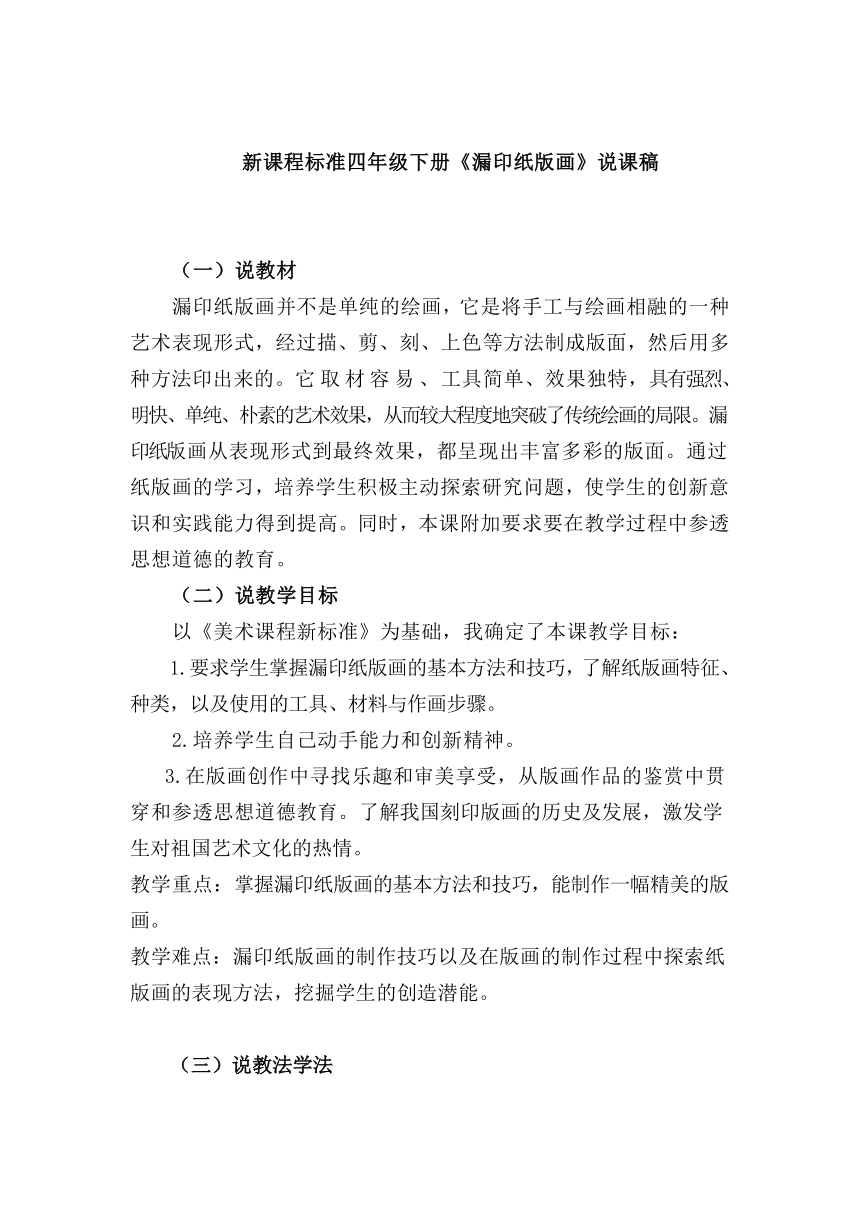 新课程标准四年级下册《漏印纸版画》说课稿

（一）说教材

漏印纸版画并不是单纯的绘画，它是将手工与绘画相融的一种艺术表现形式，经过描、剪、刻、上色等方法制成版面，然后用多种方法印出来的。它取材容易、工具简单、效果独特，具有强烈、明快、单纯、朴素的艺术效果，从而较大程度地突破了传统绘画的局限。漏印纸版画从表现形式到最终效果，都呈现出丰富多彩的版面。通过纸版画的学习，培养学生积极主动探索研究问题，使学生的创新意识和实践能力得到提高。同时，本课附加要求要在教学过程中参透思想道德的教育。

（二）说教学目标

以《美术课程新标准》为基础，我确定了本课教学目标：

1.要求学生掌握漏印纸版画的基本方法和技巧，了解纸版画特征、种类，以及使用的工具、材料与作画步骤。

2.培养学生自己动手能力和创新精神。

3.在版画创作中寻找乐趣和审美享受，从版画作品的鉴赏中贯穿和参透思想道德教育。了解我国刻印版画的历史及发展，激发学生对祖国艺术文化的热情。

教学重点：掌握漏印纸版画的基本方法和技巧，能制作一幅精美的版画。

教学难点：漏印纸版画的制作技巧以及在版画的制作过程中探索纸版画的表现方法，挖掘学生的创造潜能。

（三）说教法学法